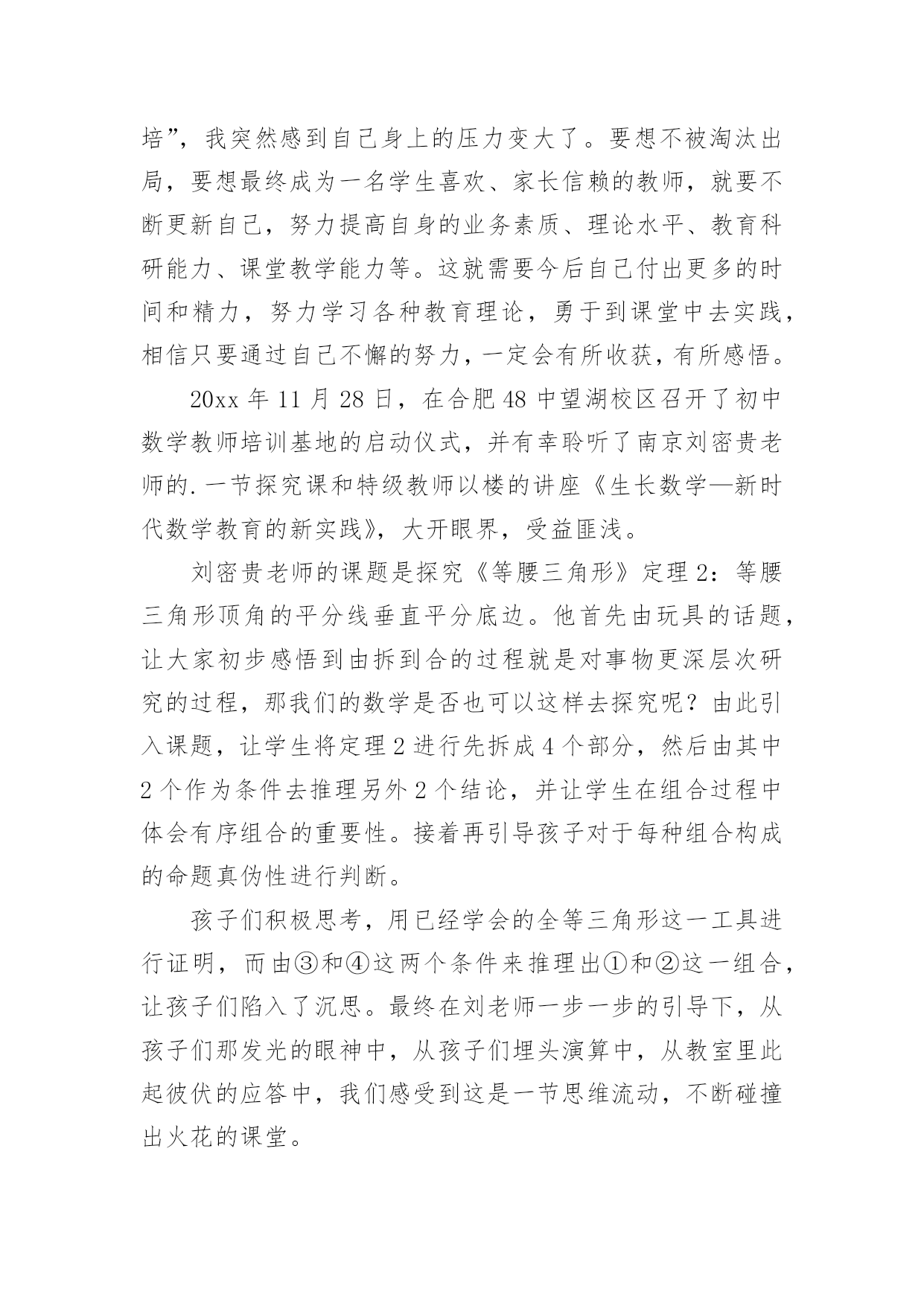 培”，我突然感到自己身上的压力变大了。要想不被淘汰出局，要想最终成为一名学生喜欢、家长信赖的教师，就要不断更新自己，努力提高自身的业务素质、理论水平、教育科研能力、课堂教学能力等。这就需要今后自己付出更多的时间和精力，努力学习各种教育理论，勇于到课堂中去实践，相信只要通过自己不懈的努力，一定会有所收获，有所感悟。

20xx 年 11 月 28 日，在合肥 48 中望湖校区召开了初中数学教师培训基地的启动仪式，并有幸聆听了南京刘密贵老师的.一节探究课和特级教师以楼的讲座《生长数学—新时代数学教育的新实践》，大开眼界，受益匪浅。

刘密贵老师的课题是探究《等腰三角形》定理 2：等腰三角形顶角的平分线垂直平分底边。他首先由玩具的话题，让大家初步感悟到由拆到合的过程就是对事物更深层次研究的过程，那我们的数学是否也可以这样去探究呢？由此引入课题，让学生将定理 2 进行先拆成 4 个部分，然后由其中 2 个作为条件去推理另外 2 个结论，并让学生在组合过程中体会有序组合的重要性。接着再引导孩子对于每种组合构成的命题真伪性进行判断。

孩子们积极思考，用已经学会的全等三角形这一工具进行证明，而由③和④这两个条件来推理出①和②这一组合，让孩子们陷入了沉思。最终在刘老师一步一步的引导下，从孩子们那发光的眼神中，从孩子们埋头演算中，从教室里此起彼伏的应答中，我们感受到这是一节思维流动，不断碰撞出火花的课堂。